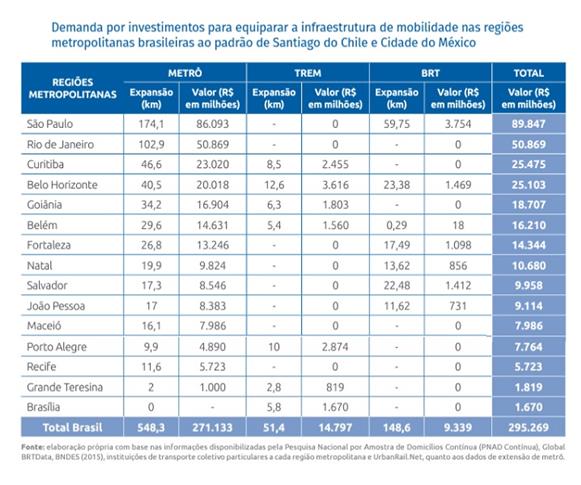 Demanda por investimentos para equiparar a infraestrutura de mobilidade nas regiões metropolitanas brasileiras ao padrão de Santiago do Chile e Cidade do México

| REGIÕES METROPOLITANAS | METRÔ Expansão (km) | METRÔ Valor (R$ em milhões) | TREM Expansão (km) | TREM Valor (R$ em milhões) | BRT Expansão (km) | BRT Valor (R$ em milhões) | TOTAL Valor (R$ em milhões) |
|---|---|---|---|---|---|---|---|
| São Paulo | 174,1 | 86.093 | - | 0 | 59,75 | 3.754 | 89.847 |
| Rio de Janeiro | 102,9 | 50.869 | - | 0 | - | 0 | 50.869 |
| Curitiba | 46,6 | 23.020 | 8,5 | 2.455 | - | 0 | 25.475 |
| Belo Horizonte | 40,5 | 20.018 | 12,6 | 3.616 | 23,38 | 1.469 | 25.103 |
| Goiânia | 34,2 | 16.904 | 6,3 | 1.803 | - | 0 | 18.707 |
| Belém | 29,6 | 14.631 | 5,4 | 1.560 | 0,29 | 18 | 16.210 |
| Fortaleza | 26,8 | 13.246 | - | 0 | 17,49 | 1.098 | 14.344 |
| Natal | 19,9 | 9.824 | - | 0 | 13,62 | 856 | 10.680 |
| Salvador | 17,3 | 8.546 | - | 0 | 22,48 | 1.412 | 9.958 |
| João Pessoa | 17 | 8.383 | - | 0 | 11,62 | 731 | 9.114 |
| Maceió | 16,1 | 7.986 | - | 0 | - | 0 | 7.986 |
| Porto Alegre | 9,9 | 4.890 | 10 | 2.874 | - | 0 | 7.764 |
| Recife | 11,6 | 5.723 | - | 0 | - | 0 | 5.723 |
| Grande Teresina | 2 | 1.000 | 2,8 | 819 | - | 0 | 1.819 |
| Brasília | 0 | - | 5,8 | 1.670 | - | 0 | 1.670 |
| Total Brasil | 548,3 | 271.133 | 51,4 | 14.797 | 148,6 | 9.339 | 295.269 |

Fonte: elaboração própria com base nas informações disponibilizadas pela Pesquisa Nacional por Amostra de Domicílios Contínua (PNAD Contínua), Global BRTData, BNDES (2015), instituições de transporte coletivo particulares a cada região metropolitana e UrbanRail.Net, quanto aos dados de extensão de metrô.